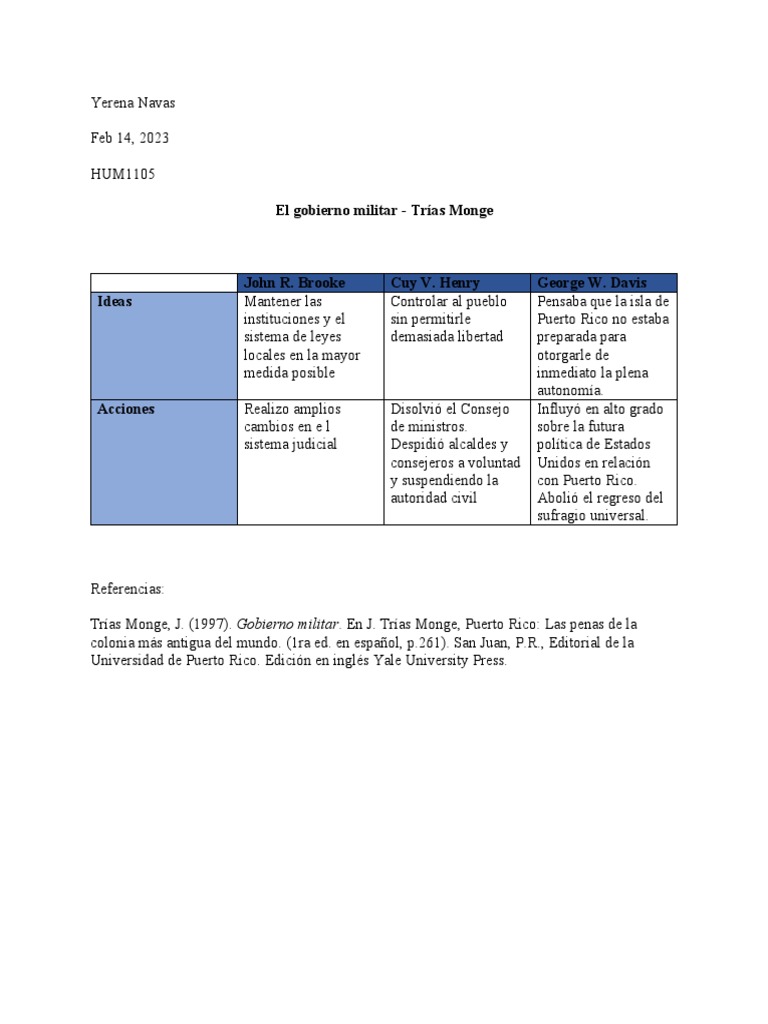 Yerena Navas

Feb 14, 2023

HUM1105

El gobierno militar - Trías Monge

| | John R. Brooke | Cuy V. Henry | George W. Davis |
|---|---|---|---|
| Ideas | Mantener las instituciones y el sistema de leyes locales en la mayor medida posible | Controlar al pueblo sin permitirle demasiada libertad | Pensaba que la isla de Puerto Rico no estaba preparada para otorgarle de inmediato la plena autonomía. |
| Acciones | Realizo amplios cambios en e l sistema judicial | Disolvió el Consejo de ministros. Despidió alcaldes y consejeros a voluntad y suspendiendo la autoridad civil | Influyó en alto grado sobre la futura política de Estados Unidos en relación con Puerto Rico. Abolió el regreso del sufragio universal. |

Referencias:

Trías Monge, J. (1997). Gobierno militar. En J. Trías Monge, Puerto Rico: Las penas de la colonia más antigua del mundo. (1ra ed. en español, p.261). San Juan, P.R., Editorial de la Universidad de Puerto Rico. Edición en inglés Yale University Press.